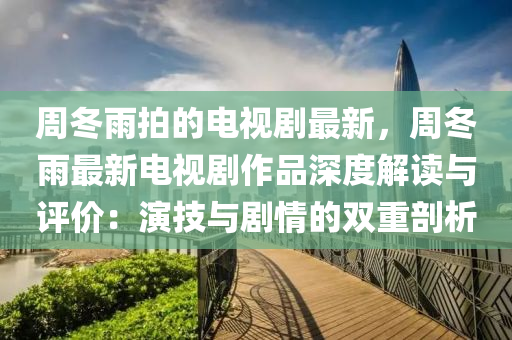 周冬雨拍的电视剧最新，周冬雨最新电视剧作品深度解读与评价：演技与剧情的双重剖析